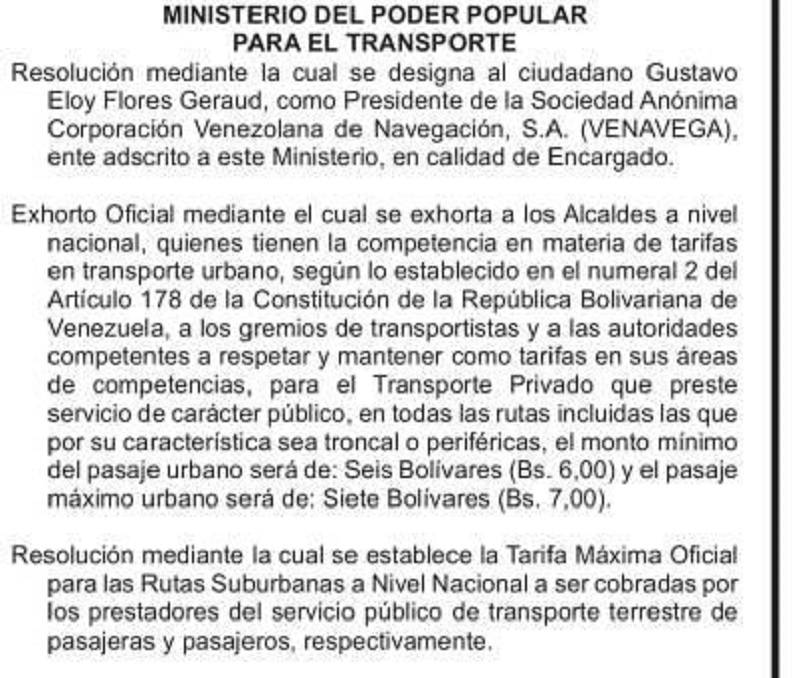 MINISTERIO DEL PODER POPULAR
PARA EL TRANSPORTE

Resolución mediante la cual se designa al ciudadano Gustavo Eloy Flores Geraud, como Presidente de la Sociedad Anónima Corporación Venezolana de Navegación, S.A. (VENAVEGA), ente adscrito a este Ministerio, en calidad de Encargado.

Exhorto Oficial mediante el cual se exhorta a los Alcaldes a nivel nacional, quienes tienen la competencia en materia de tarifas en transporte urbano, según lo establecido en el numeral 2 del Artículo 178 de la Constitución de la República Bolivariana de Venezuela, a los gremios de transportistas y a las autoridades competentes a respetar y mantener como tarifas en sus áreas de competencias, para el Transporte Privado que preste servicio de carácter público, en todas las rutas incluidas las que por su característica sea troncal o periféricas, el monto mínimo del pasaje urbano será de: Seis Bolívares (Bs. 6,00) y el pasaje máximo urbano será de: Siete Bolívares (Bs. 7,00).

Resolución mediante la cual se establece la Tarifa Máxima Oficial para las Rutas Suburbanas a Nivel Nacional a ser cobradas por los prestadores del servicio público de transporte terrestre de pasajeras y pasajeros, respectivamente.